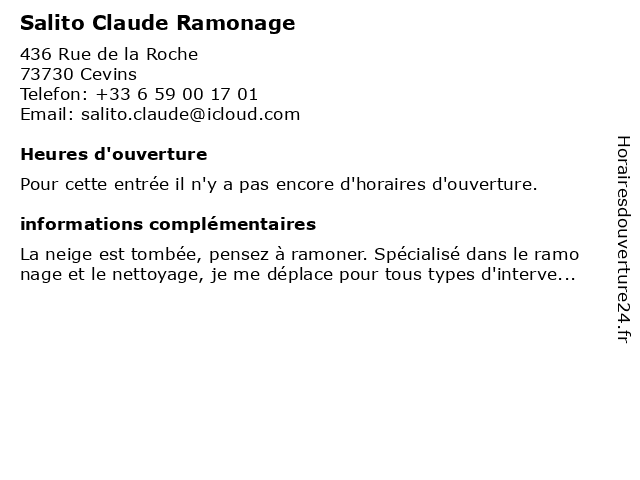 Salito Claude Ramonage

436 Rue de la Roche
73730 Cevins
Telefon: +33 6 59 00 17 01
Email: salito.claude@icloud.com

Heures d'ouverture

Pour cette entrée il n'y a pas encore d'horaires d'ouverture.

informations complémentaires

La neige est tombée, pensez à ramoner. Spécialisé dans le ramo nage et le nettoyage, je me déplace pour tous types d'interve...

Horairesdouverture24.fr